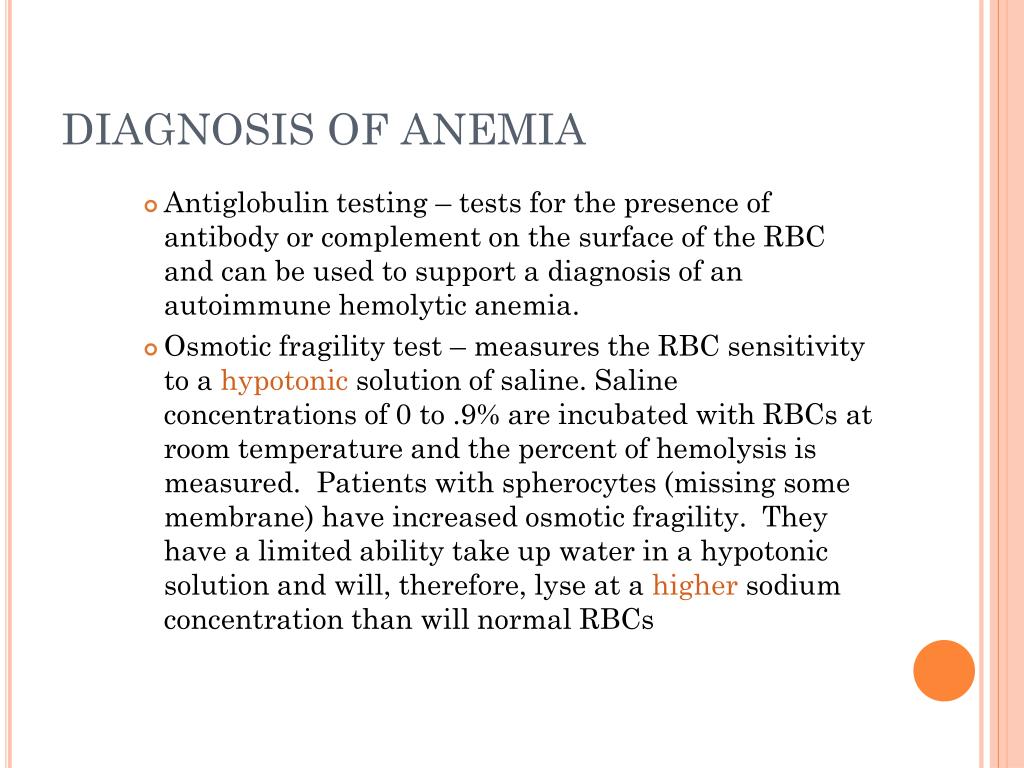 DIAGNOSIS OF ANEMIA

Antiglobulin testing – tests for the presence of antibody or complement on the surface of the RBC and can be used to support a diagnosis of an autoimmune hemolytic anemia.

Osmotic fragility test – measures the RBC sensitivity to a hypotonic solution of saline. Saline concentrations of 0 to .9% are incubated with RBCs at room temperature and the percent of hemolysis is measured. Patients with spherocytes (missing some membrane) have increased osmotic fragility. They have a limited ability take up water in a hypotonic solution and will, therefore, lyse at a higher sodium concentration than will normal RBCs